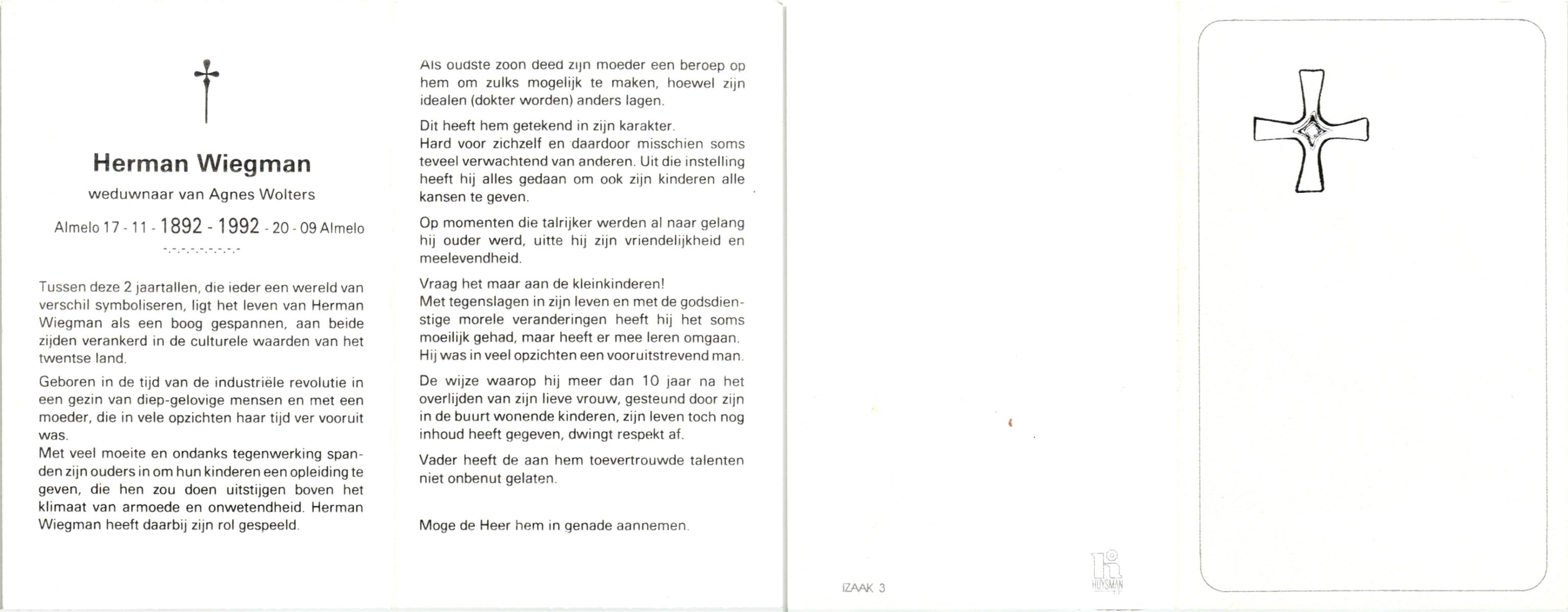 Herman Wiegman

weduwnaar van Agnes Wolters

Almelo 17 - 11 - 1892 - 1992 - 20 - 09 Almelo

-.-.-.-.-.-.-.-.-

Tussen deze 2 jaartallen, die ieder een wereld van verschil symboliseren, ligt het leven van Herman Wiegman als een boog gespannen, aan beide zijden verankerd in de culturele waarden van het twentse land.

Geboren in de tijd van de industriële revolutie in een gezin van diep-gelovige mensen en met een moeder, die in vele opzichten haar tijd ver vooruit was.
Met veel moeite en ondanks tegenwerking spanden zijn ouders in om hun kinderen een opleiding te geven, die hen zou doen uitstijgen boven het klimaat van armoede en onwetendheid. Herman Wiegman heeft daarbij zijn rol gespeeld.

Als oudste zoon deed zijn moeder een beroep op hem om zulks mogelijk te maken, hoewel zijn idealen (dokter worden) anders lagen.

Dit heeft hem getekend in zijn karakter.
Hard voor zichzelf en daardoor misschien soms teveel verwachtend van anderen. Uit die instelling heeft hij alles gedaan om ook zijn kinderen alle kansen te geven.

Op momenten die talrijker werden al naar gelang hij ouder werd, uitte hij zijn vriendelijkheid en meelevendheid.

Vraag het maar aan de kleinkinderen!
Met tegenslagen in zijn leven en met de godsdienstige morele veranderingen heeft hij het soms moeilijk gehad, maar heeft er mee leren omgaan.
Hij was in veel opzichten een vooruitstrevend man.

De wijze waarop hij meer dan 10 jaar na het overlijden van zijn lieve vrouw, gesteund door zijn in de buurt wonende kinderen, zijn leven toch nog inhoud heeft gegeven, dwingt respekt af.

Vader heeft de aan hem toevertrouwde talenten niet onbenut gelaten.

Moge de Heer hem in genade aannemen.

IZAAK 3

HUYSMAN